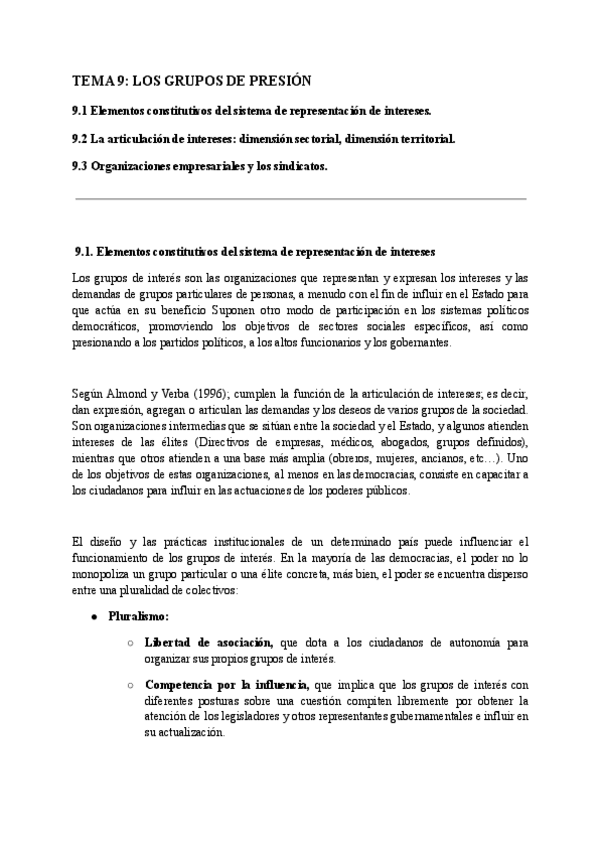 TEMA 9: LOS GRUPOS DE PRESIÓN

9.1 Elementos constitutivos del sistema de representación de intereses.

9.2 La articulación de intereses: dimensión sectorial, dimensión territorial.

9.3 Organizaciones empresariales y los sindicatos.

9.1. Elementos constitutivos del sistema de representación de intereses

Los grupos de interés son las organizaciones que representan y expresan los intereses y las demandas de grupos particulares de personas, a menudo con el fin de influir en el Estado para que actúa en su beneficio Suponen otro modo de participación en los sistemas políticos democráticos, promoviendo los objetivos de sectores sociales específicos, así como presionando a los partidos políticos, a los altos funcionarios y los gobernantes.

Según Almond y Verba (1996); cumplen la función de la articulación de intereses; es decir, dan expresión, agregan o articulan las demandas y los deseos de varios grupos de la sociedad. Son organizaciones intermedias que se sitúan entre la sociedad y el Estado, y algunos atienden intereses de las élites (Directivos de empresas, médicos, abogados, grupos definidos), mientras que otros atienden a una base más amplia (obreros, mujeres, ancianos, etc…). Uno de los objetivos de estas organizaciones, al menos en las democracias, consiste en capacitar a los ciudadanos para influir en las actuaciones de los poderes públicos.

El diseño y las prácticas institucionales de un determinado país puede influenciar el funcionamiento de los grupos de interés. En la mayoría de las democracias, el poder no lo monopoliza un grupo particular o una élite concreta, más bien, el poder se encuentra disperso entre una pluralidad de colectivos:

● Pluralismo:

○ Libertad de asociación, que dota a los ciudadanos de autonomía para organizar sus propios grupos de interés.

○ Competencia por la influencia, que implica que los grupos de interés con diferentes posturas sobre una cuestión compiten libremente por obtener la atención de los legisladores y otros representantes gubernamentales e influir en su actualización.